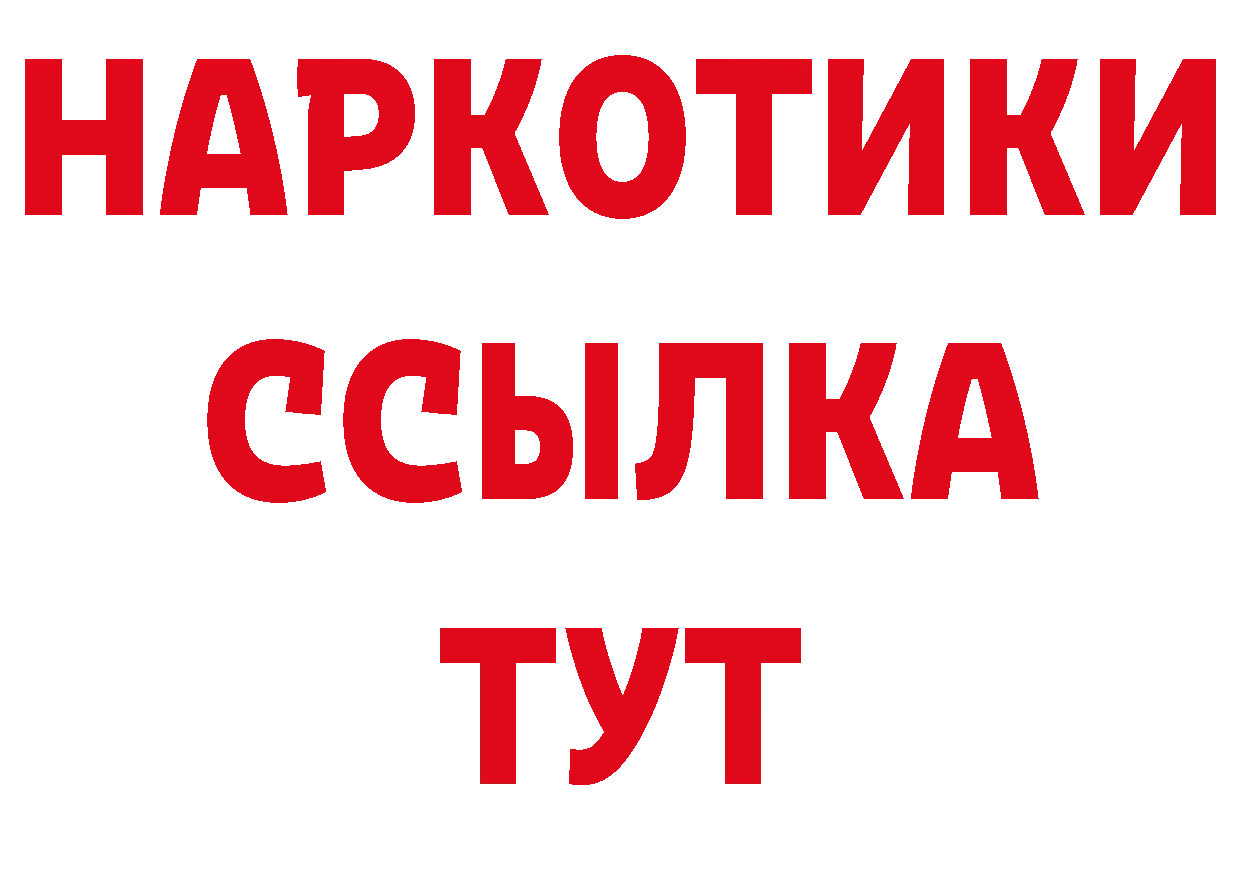 НАРКОТИКИ
ССЫЛКА
ТУТ